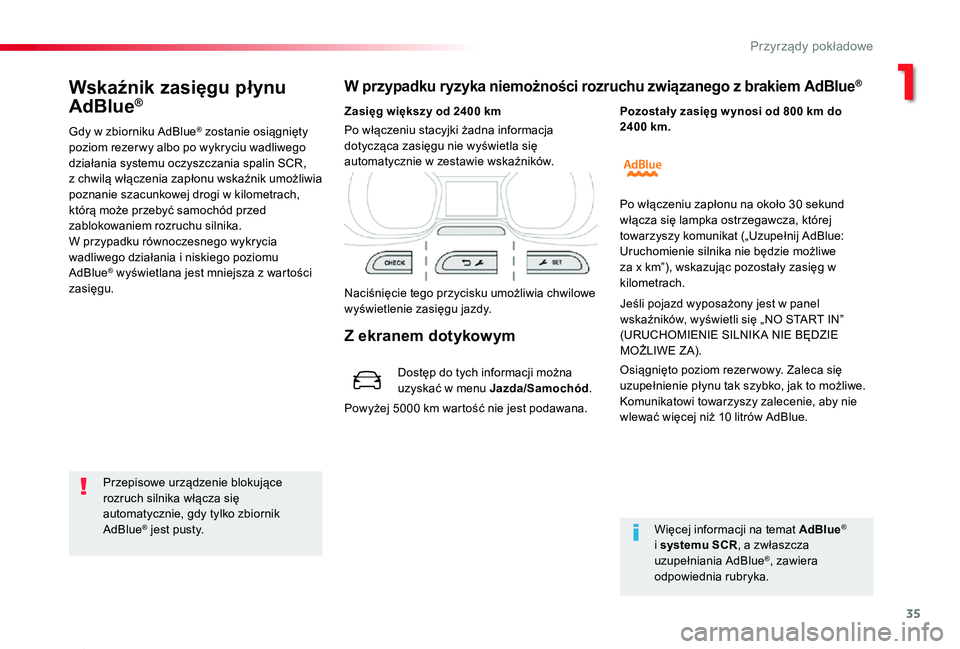 Przyrządy pokładowe

1

Wskaźnik zasięgu płynu AdBlue®

Gdy w zbiorniku AdBlue® zostanie osiągnięty poziom rezerwy albo po wykryciu wadliwego działania systemu oczyszczania spalin SCR, z chwilą włączenia zapłonu wskaźnik umożliwia poznanie szacunkowej drogi w kilometrach, którą może przebyć samochód przed zablokowaniem rozruchu silnika.
W przypadku równoczesnego wykrycia wadliwego działania i niskiego poziomu AdBlue® wyświetlana jest mniejsza z wartości zasięgu.

Przepisowe urządzenie blokujące rozruch silnika włącza się automatycznie, gdy tylko zbiornik AdBlue® jest pusty.

W przypadku ryzyka niemożności rozruchu związanego z brakiem AdBlue®

Zasięg większy od 2400 km

Po włączeniu stacyjki żadna informacja dotycząca zasięgu nie wyświetla się automatycznie w zestawie wskaźników.

CHECK

SET

Naciśnięcie tego przycisku umożliwia chwilowe wyświetlenie zasięgu jazdy.

Z ekranem dotykowym

Dostęp do tych informacji można uzyskać w menu Jazda/Samochód.

Powyżej 5000 km wartość nie jest podawana.

Pozostały zasięg wynosi od 800 km do 2400 km.

AdBlue

Po włączeniu zapłonu na około 30 sekund włącza się lampka ostrzegawcza, której towarzyszy komunikat („Uzupełnij AdBlue: Uruchomienie silnika nie będzie możliwe za x km”), wskazując pozostały zasięg w kilometrach.

Jeśli pojazd wyposażony jest w panel wskaźników, wyświetli się „NO START IN” (URUCHOMIENIE SILNIKA NIE BĘDZIE MOŻLIWE ZA).

Osiągnięto poziom rezerwowy. Zaleca się uzupełnienie płynu tak szybko, jak to możliwe. Komunikatowi towarzyszy zalecenie, aby nie wlewać więcej niż 10 litrów AdBlue.

Więcej informacji na temat AdBlue® i systemu SCR, a zwłaszcza uzupełniania AdBlue®, zawiera odpowiednia rubryka.

35

carmanualsonline.info